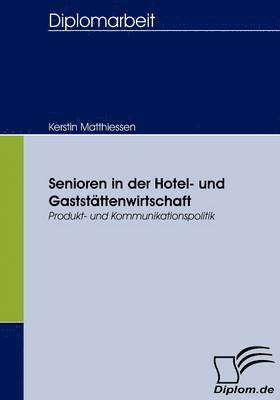 Diplomarbeit

Kerstin Matthiessen

Senioren in der Hotel- und Gaststättenwirtschaft

Produkt- und Kommunikationspolitik

Diplom.de